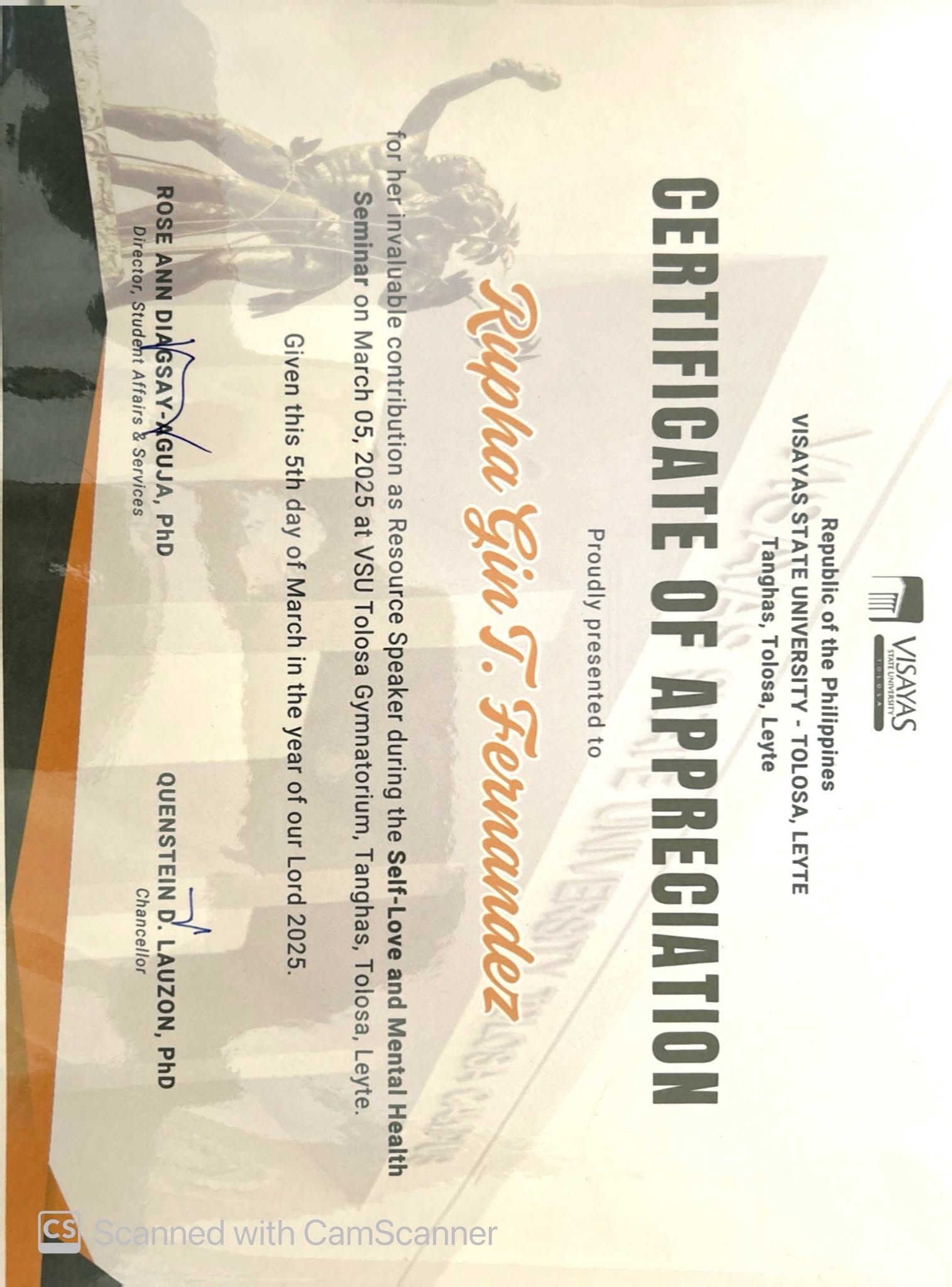 VISAYAS
STATE UNIVERSITY
TOLOSA

Republic of the Philippines
VISAYAS STATE UNIVERSITY - TOLOSA, LEYTE
Tanghas, Tolosa, Leyte

CERTIFICATE OF APPRECIATION

Proudly presented to

Rupha Gin T. Fernandez

for her invaluable contribution as Resource Speaker during the Self-Love and Mental Health Seminar on March 05, 2025 at VSU Tolosa Gymnatorium, Tanghas, Tolosa, Leyte.

Given this 5th day of March in the year of our Lord 2025.

ROSE ANN DIAGSAY-AGUJA, PhD
Director, Student Affairs & Services

QUENSTEIN D. LAUZON, PhD
Chancellor

CS Scanned with CamScanner